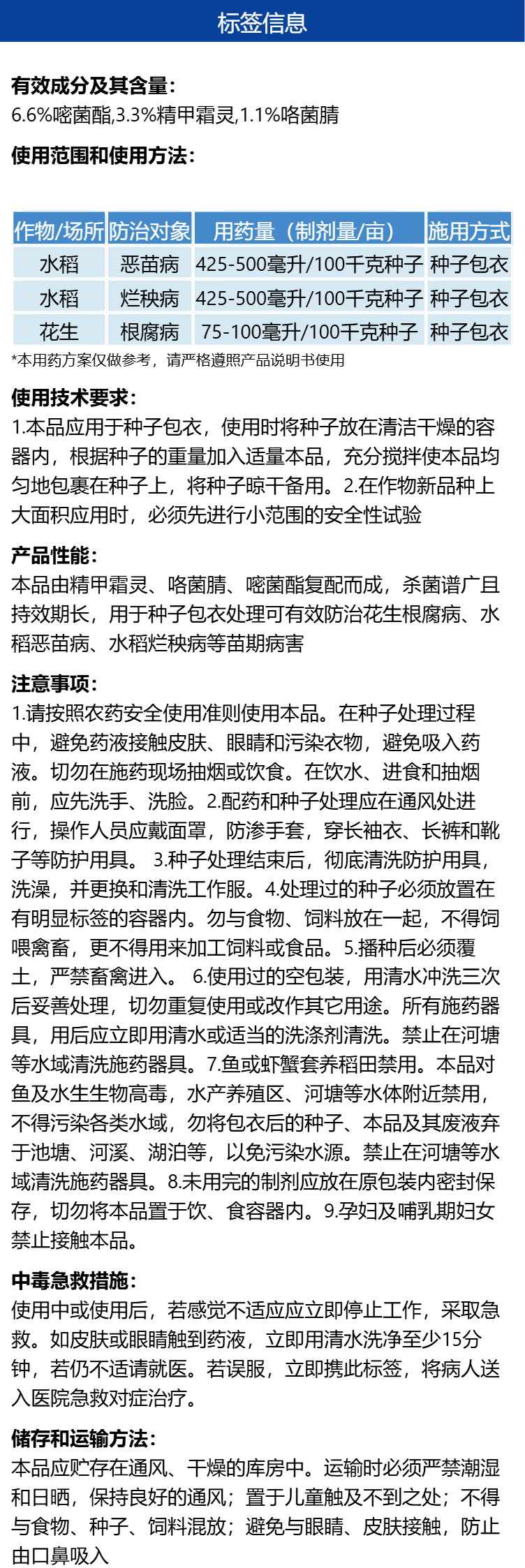 标签信息

有效成分及其含量：
6.6%嘧菌酯,3.3%精甲霜灵,1.1%咯菌腈

使用范围和使用方法：

| 作物/场所 | 防治对象 | 用药量（制剂量/亩） | 施用方式 |
|---|---|---|---|
| 水稻 | 恶苗病 | 425-500毫升/100千克种子 | 种子包衣 |
| 水稻 | 烂秧病 | 425-500毫升/100千克种子 | 种子包衣 |
| 花生 | 根腐病 | 75-100毫升/100千克种子 | 种子包衣 |

*本用药方案仅做参考，请严格遵照产品说明书使用

使用技术要求：
1.本品应用于种子包衣，使用时将种子放在清洁干燥的容器内，根据种子的重量加入适量本品，充分搅拌使本品均匀地包裹在种子上，将种子晾干备用。2.在作物新品种上大面积应用时，必须先进行小范围的安全性试验

产品性能：
本品由精甲霜灵、咯菌腈、嘧菌酯复配而成，杀菌谱广且持效期长，用于种子包衣处理可有效防治花生根腐病、水稻恶苗病、水稻烂秧病等苗期病害

注意事项：
1.请按照农药安全使用准则使用本品。在种子处理过程中，避免药液接触皮肤、眼睛和污染衣物，避免吸入药液。切勿在施药现场抽烟或饮食。在饮水、进食和抽烟前，应先洗手、洗脸。2.配药和种子处理应在通风处进行，操作人员应戴面罩，防渗手套，穿长袖衣、长裤和靴子等防护用具。 3.种子处理结束后，彻底清洗防护用具，洗澡，并更换和清洗工作服。4.处理过的种子必须放置在有明显标签的容器内。勿与食物、饲料放在一起，不得饲喂禽畜，更不得用来加工饲料或食品。5.播种后必须覆土，严禁畜禽进入。 6.使用过的空包装，用清水冲洗三次后妥善处理，切勿重复使用或改作其它用途。所有施药器具，用后应立即用清水或适当的洗涤剂清洗。禁止在河塘等水域清洗施药器具。7.鱼或虾蟹套养稻田禁用。本品对鱼及水生生物高毒，水产养殖区、河塘等水体附近禁用，不得污染各类水域，勿将包衣后的种子、本品及其废液弃于池塘、河溪、湖泊等，以免污染水源。禁止在河塘等水域清洗施药器具。8.未用完的制剂应放在原包装内密封保存，切勿将本品置于饮、食容器内。9.孕妇及哺乳期妇女禁止接触本品。

中毒急救措施：
使用中或使用后，若感觉不适应应立即停止工作，采取急救。如皮肤或眼睛触到药液，立即用清水洗净至少15分钟，若仍不适请就医。若误服，立即携此标签，将病人送入医院急救对症治疗。

储存和运输方法：
本品应贮存在通风、干燥的库房中。运输时必须严禁潮湿和日晒，保持良好的通风；置于儿童触及不到之处；不得与食物、种子、饲料混放；避免与眼睛、皮肤接触，防止由口鼻吸入